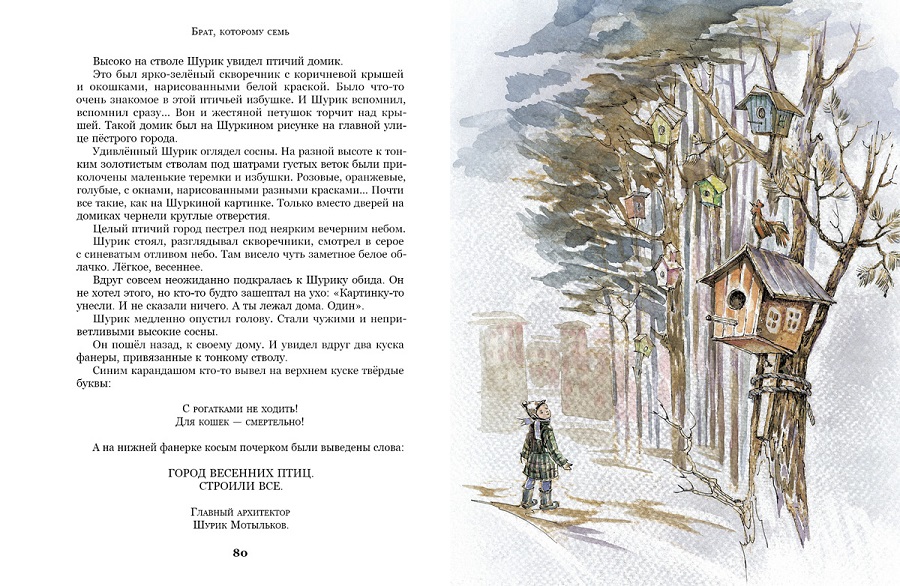 Брат, которому семь

Высоко на стволе Шурик увидел птичий домик.

Это был ярко-зелёный скворечник с коричневой крышей и окошками, нарисованными белой краской. Было что-то очень знакомое в этой птичьей избушке. И Шурик вспомнил, вспомнил сразу... Вон и жестяной петушок торчит над крышей. Такой домик был на Шуркином рисунке на главной улице пёстрого города.

Удивлённый Шурик оглядел сосны. На разной высоте к тонким золотистым стволам под шатрами густых веток были приколочены маленькие теремки и избушки. Розовые, оранжевые, голубые, с окнами, нарисованными разными красками... Почти все такие, как на Шуркиной картинке. Только вместо дверей на домиках чернели круглые отверстия.

Целый птичий город пестрел под неярким вечерним небом.

Шурик стоял, разглядывал скворечники, смотрел в серое с синеватым отливом небо. Там висело чуть заметное белое облачко. Лёгкое, весеннее.

Вдруг совсем неожиданно подкралась к Шурику обида. Он не хотел этого, но кто-то будто зашептал на ухо: «Картинку-то унесли. И не сказали ничего. А ты лежал дома. Один».

Шурик медленно опустил голову. Стали чужими и неприветливыми высокие сосны.

Он пошёл назад, к своему дому. И увидел вдруг два куска фанеры, привязанные к тонкому стволу.

Синим карандашом кто-то вывел на верхнем куске твёрдые буквы:

С рогатками не ходить!
Для кошек — смертельно!

А на нижней фанерке косым почерком были выведены слова:

ГОРОД ВЕСЕННИХ ПТИЦ.
СТРОИЛИ ВСЕ.

Главный архитектор
Шурик Мотыльков.

80